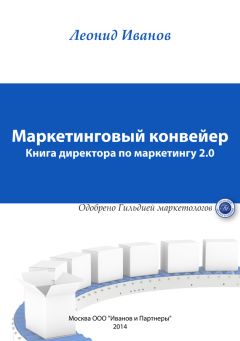 Леонид Иванов

Маркетинговый конвейер
Книга директора по маркетингу 2.0

Одобрено Гильдией маркетологов

Москва ООО "Иванов и Партнеры"
2014